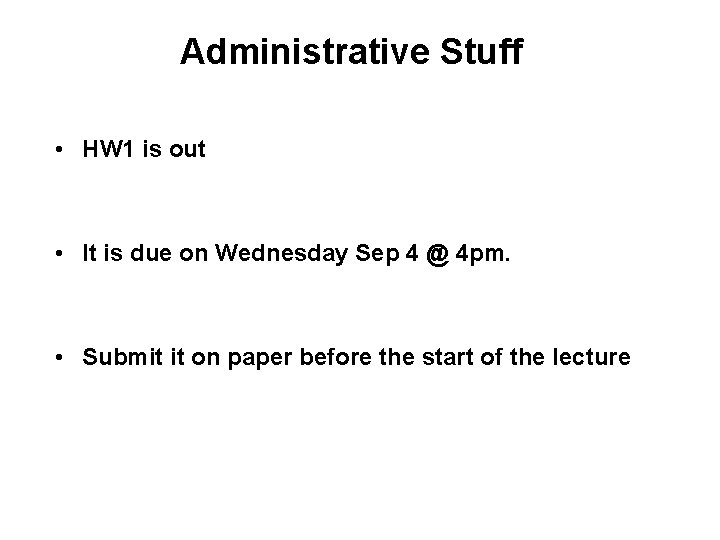 Administrative Stuff

• HW1 is out

• It is due on Wednesday Sep 4 @ 4pm.

• Submit it on paper before the start of the lecture